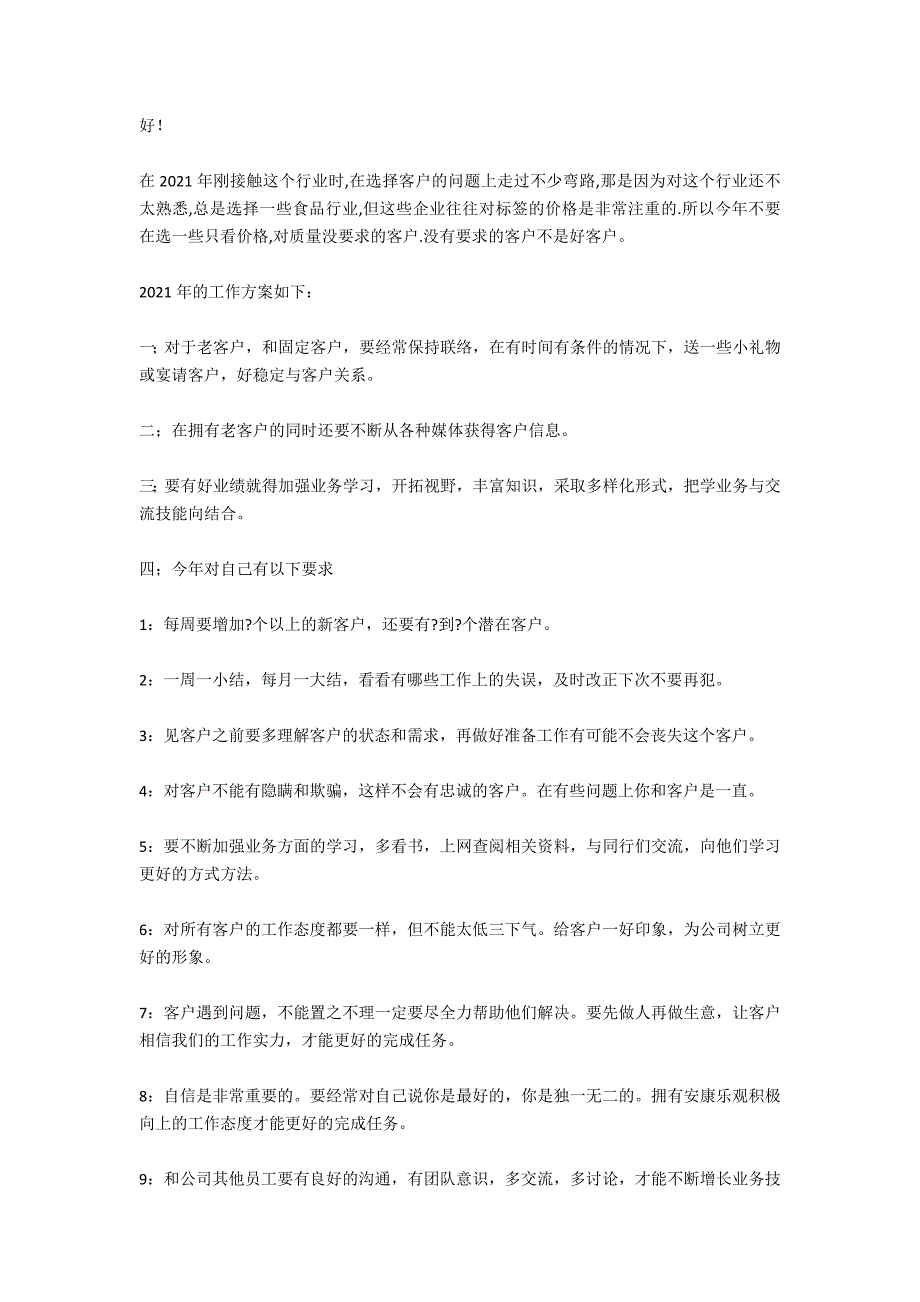 好！

在 2021 年刚接触这个行业时,在选择客户的问题上走过不少弯路,那是因为对这个行业还不太熟悉,总是选择一些食品行业,但这些企业往往对标签的价格是非常注重的.所以今年不要在选一些只看价格,对质量没要求的客户.没有要求的客户不是好客户。

2021 年的工作方案如下：

一；对于老客户，和固定客户，要经常保持联络，在有时间有条件的情况下，送一些小礼物或宴请客户，好稳定与客户关系。

二；在拥有老客户的同时还要不断从各种媒体获得客户信息。

三；要有好业绩就得加强业务学习，开拓视野，丰富知识，采取多样化形式，把学业务与交流技能向结合。

四；今年对自己有以下要求

1：每周要增加?个以上的新客户，还要有?到?个潜在客户。

2：一周一小结，每月一大结，看看有哪些工作上的失误，及时改正下次不要再犯。

3：见客户之前要多理解客户的状态和需求，再做好准备工作有可能不会丧失这个客户。

4：对客户不能有隐瞒和欺骗，这样不会有忠诚的客户。在有些问题上你和客户是一直。

5：要不断加强业务方面的学习，多看书，上网查阅相关资料，与同行们交流，向他们学习更好的方式方法。

6：对所有客户的工作态度都要一样，但不能太低三下气。给客户一好印象，为公司树立更好的形象。

7：客户遇到问题，不能置之不理一定要尽全力帮助他们解决。要先做人再做生意，让客户相信我们的工作实力，才能更好的完成任务。

8：自信是非常重要的。要经常对自己说你是最好的，你是独一无二的。拥有安康乐观积极向上的工作态度才能更好的完成任务。

9：和公司其他员工要有良好的沟通，有团队意识，多交流，多讨论，才能不断增长业务技